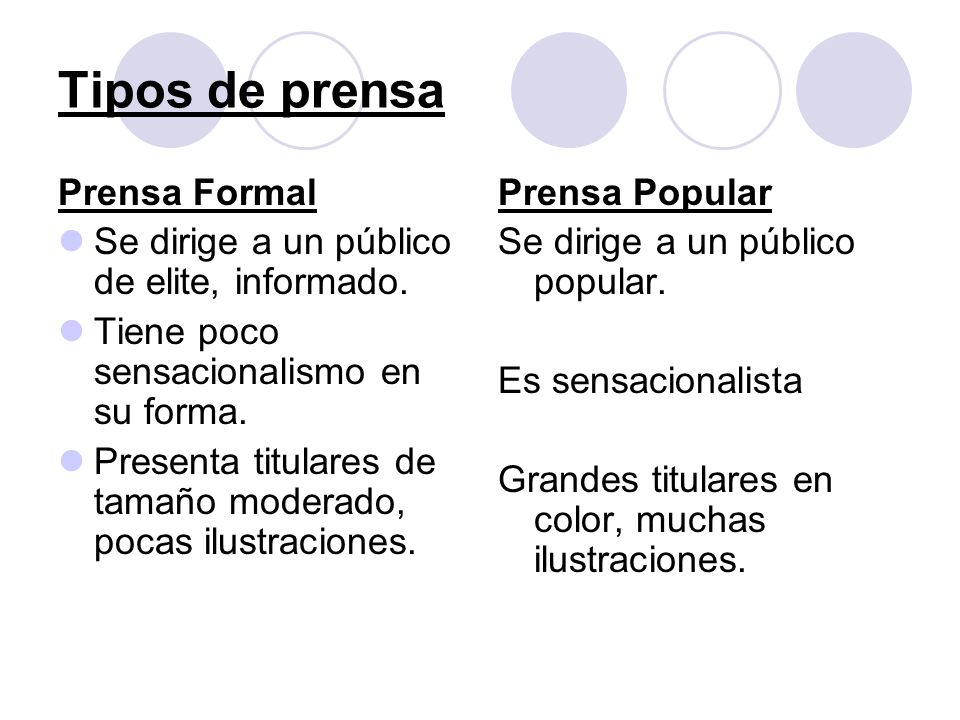 Tipos de prensa

Prensa Formal

- Se dirige a un público de elite, informado.
- Tiene poco sensacionalismo en su forma.
- Presenta titulares de tamaño moderado, pocas ilustraciones.

Prensa Popular

Se dirige a un público popular.

Es sensacionalista

Grandes titulares en color, muchas ilustraciones.